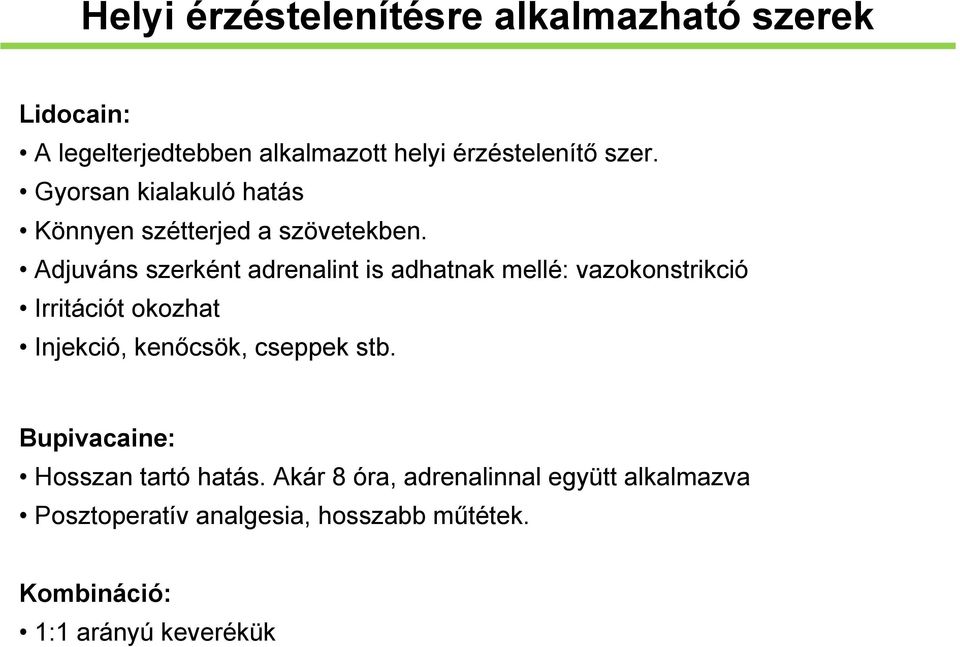 Helyi érzéstelenítésre alkalmazható szerek

Lidocain:
• A legelterjedtebben alkalmazott helyi érzéstelenítő szer.
• Gyorsan kialakuló hatás
• Könnyen szétterjed a szövetekben.
• Adjuváns szerként adrenalint is adhatnak mellé: vazokonstrikció
• Irritációt okozhat
• Injekció, kenőcsök, cseppek stb.

Bupivacaine:
• Hosszan tartó hatás. Akár 8 óra, adrenalinnal együtt alkalmazva
• Posztoperatív analgesia, hosszabb műtétek.

Kombináció:
• 1:1 arányú keverékük